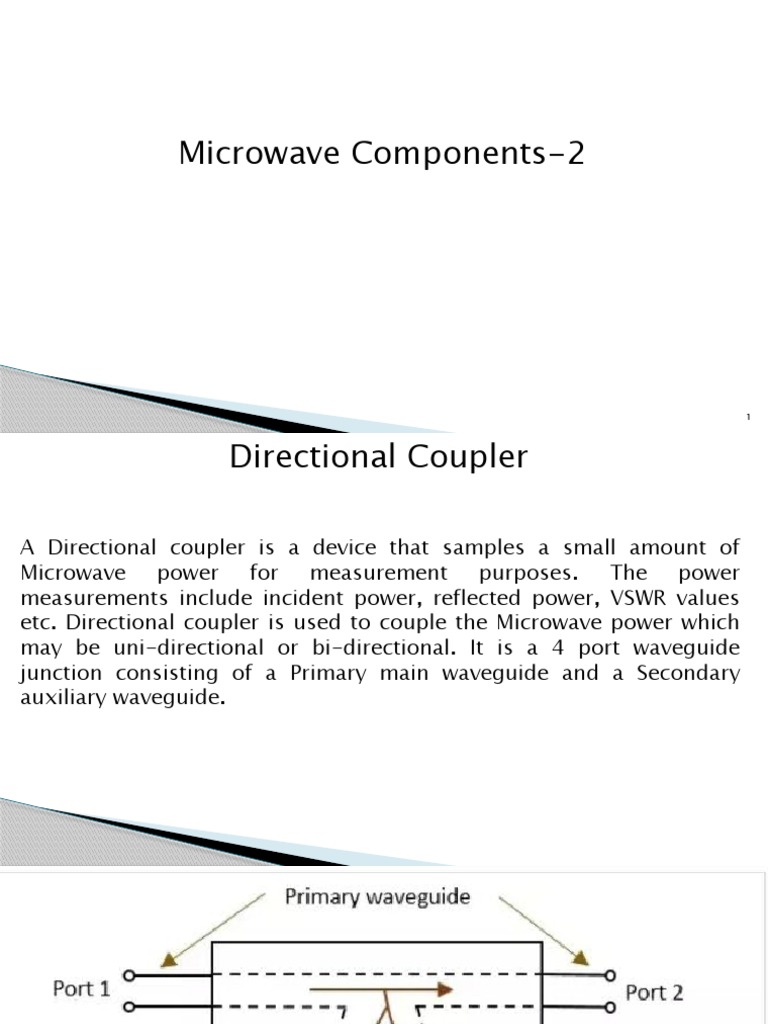 Microwave Components-2

1

Directional Coupler

A Directional coupler is a device that samples a small amount of Microwave power for measurement purposes. The power measurements include incident power, reflected power, VSWR values etc. Directional coupler is used to couple the Microwave power which may be uni-directional or bi-directional. It is a 4 port waveguide junction consisting of a Primary main waveguide and a Secondary auxiliary waveguide.

Primary waveguide

Port 1

Port 2